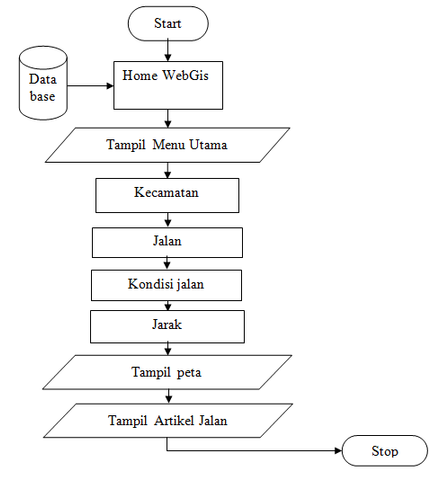 Start

Data base

Home WebGis

Tampil Menu Utama

Kecamatan

Jalan

Kondisi jalan

Jarak

Tampil peta

Tampil Artikel Jalan

Stop